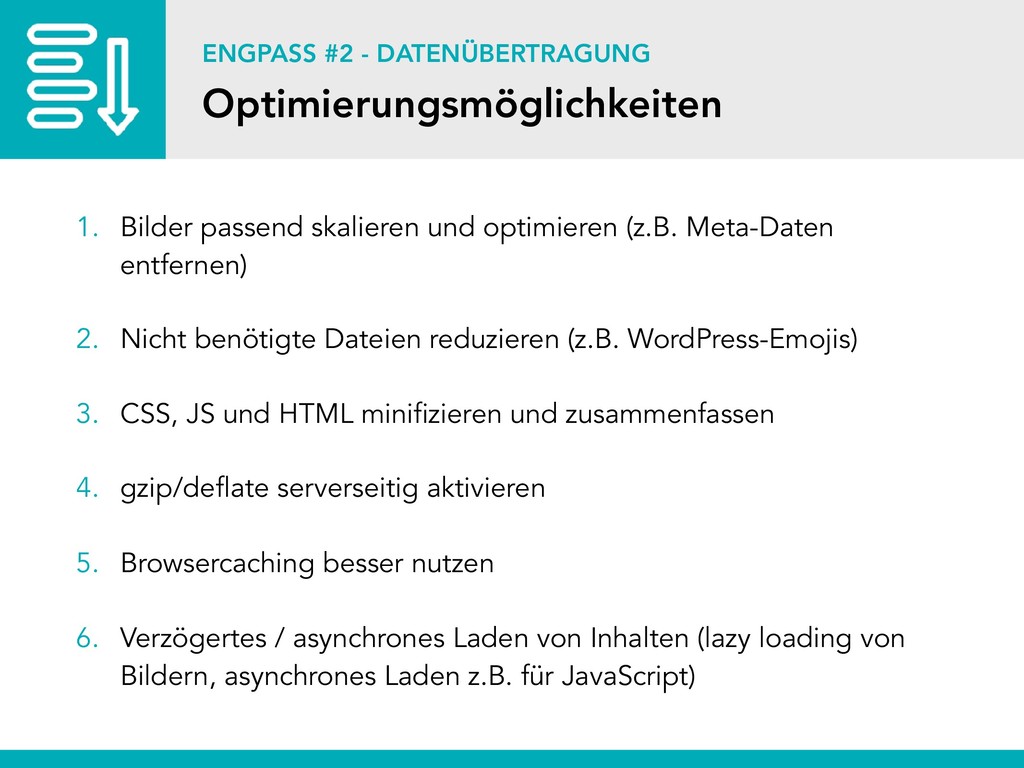 ENGPASS #2 - DATENÜBERTRAGUNG
Optimierungsmöglichkeiten

1. Bilder passend skalieren und optimieren (z.B. Meta-Daten entfernen)

2. Nicht benötigte Dateien reduzieren (z.B. WordPress-Emojis)

3. CSS, JS und HTML minifizieren und zusammenfassen

4. gzip/deflate serverseitig aktivieren

5. Browsercaching besser nutzen

6. Verzögertes / asynchrones Laden von Inhalten (lazy loading von Bildern, asynchrones Laden z.B. für JavaScript)